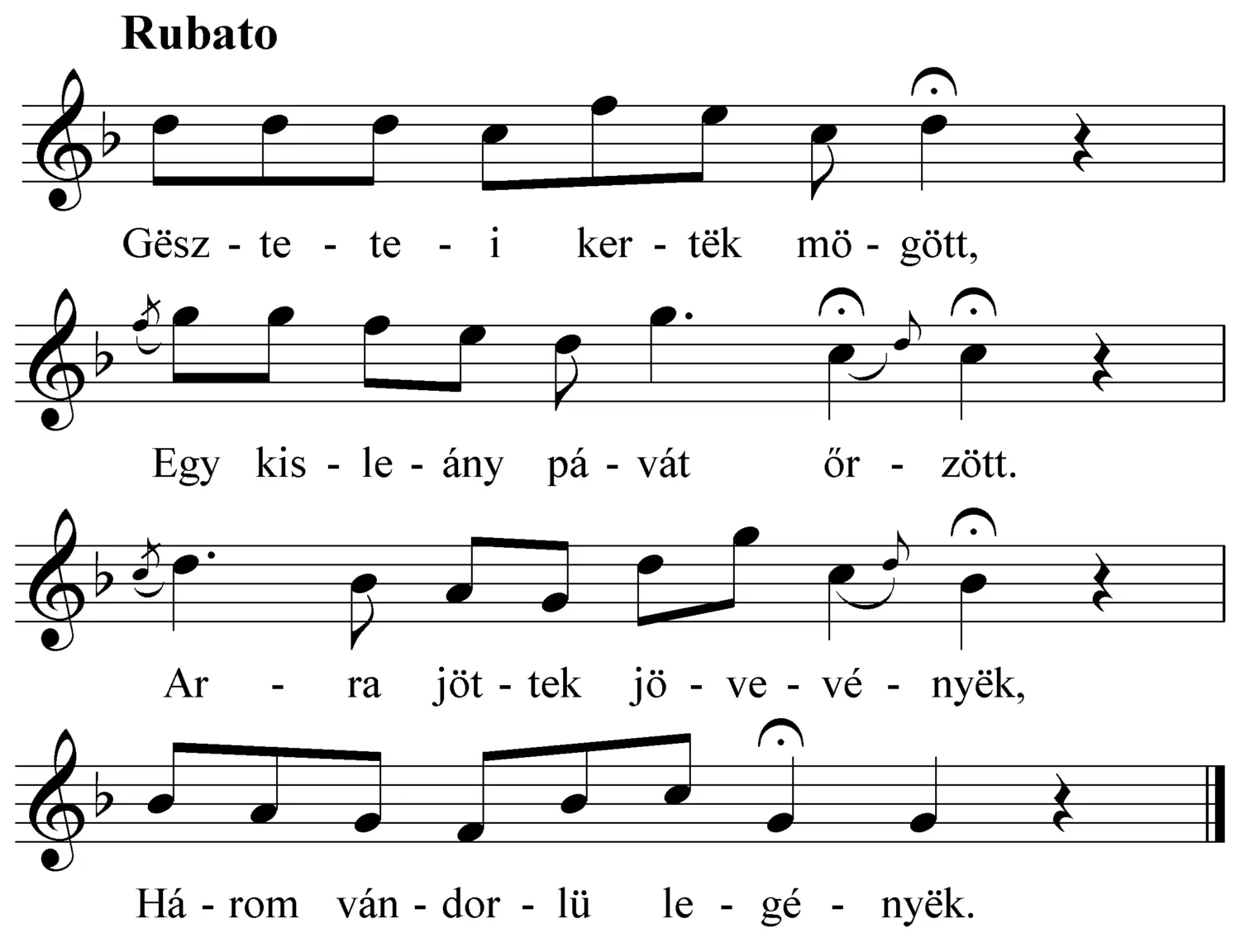 Rubato

Gësz - te - te - i ker - tëk mö - gött,

Egy kis - le - ány pá - vát őr - zött.

Ar - ra jöt - tek jö - ve - vé - nyëk,

Há - rom ván - dor - lü le - gé - nyëk.